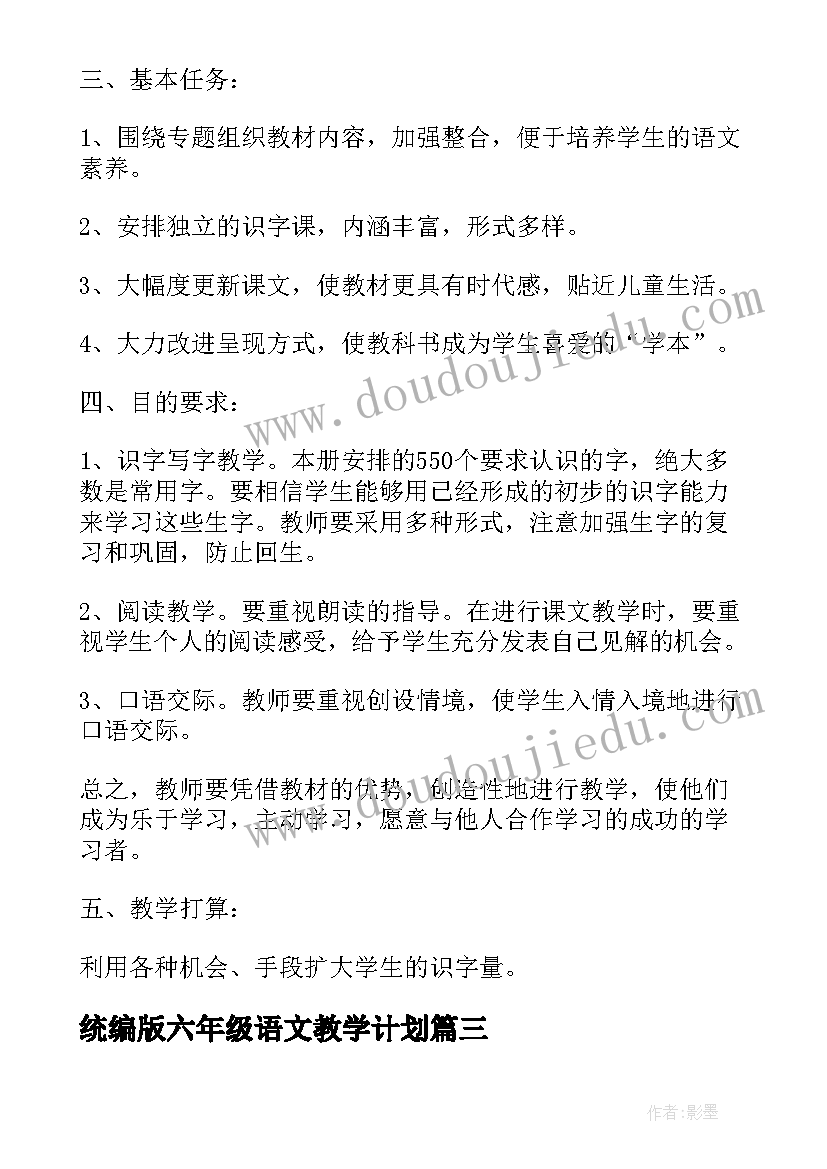 三、基本任务：

1、围绕专题组织教材内容，加强整合，便于培养学生的语文素养。

2、安排独立的识字课，内涵丰富，形式多样。

3、大幅度更新课文，使教材更具有时代感，贴近儿童生活。

4、大力改进呈现方式，使教科书成为学生喜爱的“学本”。

四、目的要求：

1、识字写字教学。本册安排的550个要求认识的字，绝大多数是常用字。要相信学生能够用已经形成的初步的识字能力来学习这些生字。教师要采用多种形式，注意加强生字的复习和巩固，防止回生。

2、阅读教学。要重视朗读的指导。在进行课文教学时，要重视学生个人的阅读感受，给予学生充分发表自己见解的机会。

3、口语交际。教师要重视创设情境，使学生入情入境地进行口语交际。

总之，教师要凭借教材的优势，创造性地进行教学，使他们成为乐于学习，主动学习，愿意与他人合作学习的成功的学习者。

五、教学打算：

利用各种机会、手段扩大学生的识字量。

统编版六年级语文教学计划篇三

www.doudoujiedu.com

www.doudoujiedu.com

作者:影墨